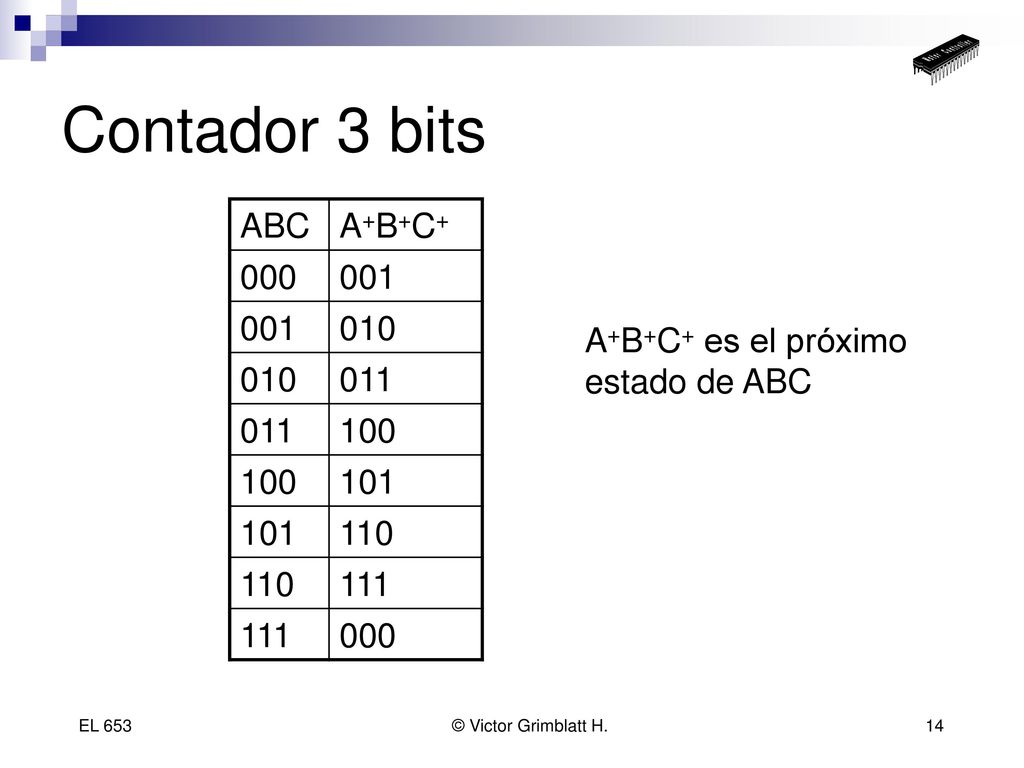 Contador 3 bits

| ABC | $A^+B^+C^+$ |
|---|---|
| 000 | 001 |
| 001 | 010 |
| 010 | 011 |
| 011 | 100 |
| 100 | 101 |
| 101 | 110 |
| 110 | 111 |
| 111 | 000 |

$A^+B^+C^+$ es el próximo estado de ABC

EL 653

© Victor Grimblatt H.

14